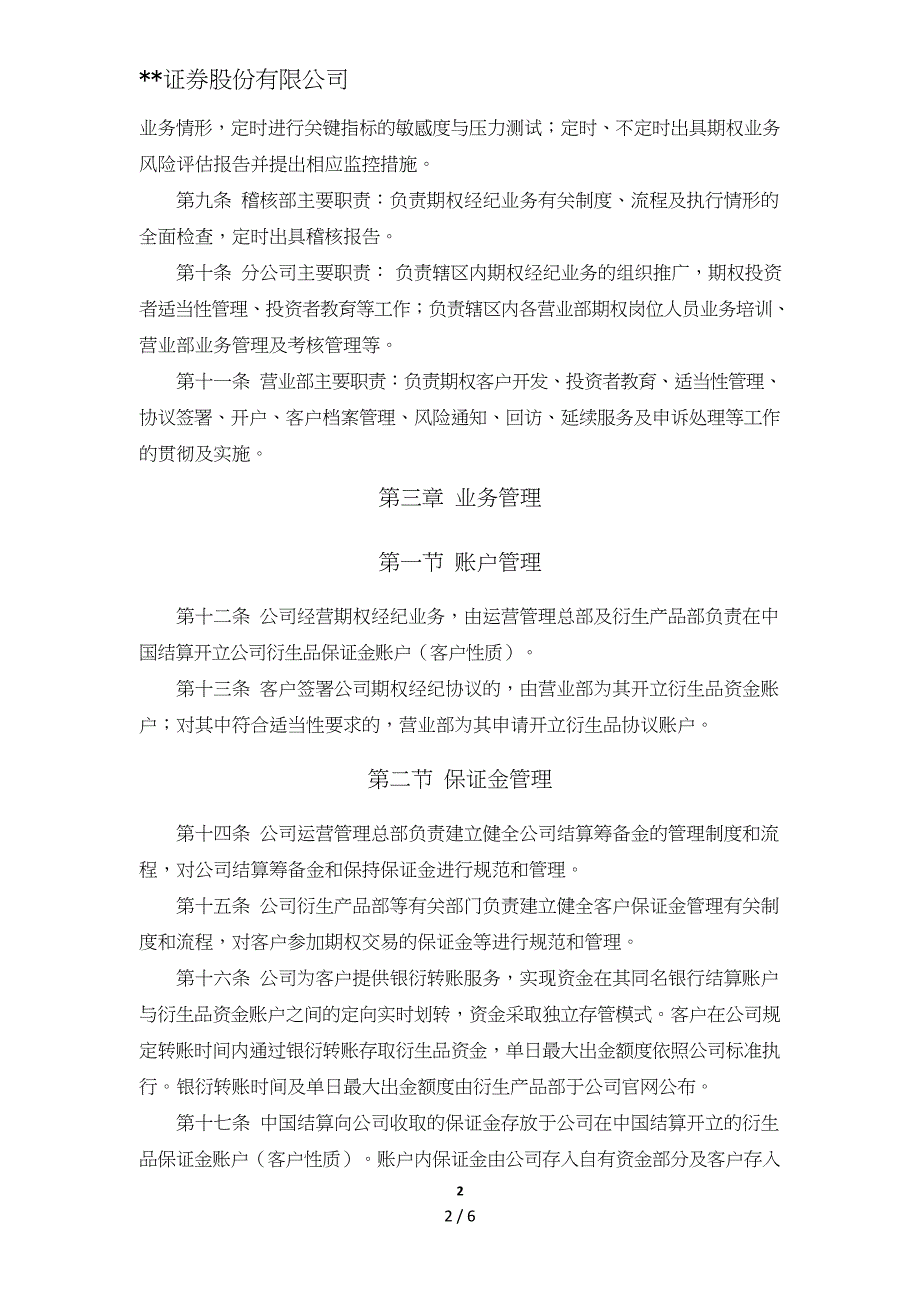 **证券股份有限公司

业务情形，定时进行关键指标的敏感度与压力测试；定时、不定时出具期权业务风险评估报告并提出相应监控措施。

第九条 稽核部主要职责：负责期权经纪业务有关制度、流程及执行情形的全面检查，定时出具稽核报告。

第十条 分公司主要职责： 负责辖区内期权经纪业务的组织推广，期权投资者适当性管理、投资者教育等工作；负责辖区内各营业部期权岗位人员业务培训、营业部业务管理及考核管理等。

第十一条 营业部主要职责：负责期权客户开发、投资者教育、适当性管理、协议签署、开户、客户档案管理、风险通知、回访、延续服务及申诉处理等工作的贯彻及实施。

第三章 业务管理

第一节 账户管理

第十二条 公司经营期权经纪业务，由运营管理总部及衍生产品部负责在中国结算开立公司衍生品保证金账户（客户性质）。

第十三条 客户签署公司期权经纪协议的，由营业部为其开立衍生品资金账户；对其中符合适当性要求的，营业部为其申请开立衍生品协议账户。

第二节 保证金管理

第十四条 公司运营管理总部负责建立健全公司结算筹备金的管理制度和流程，对公司结算筹备金和保持保证金进行规范和管理。

第十五条 公司衍生产品部等有关部门负责建立健全客户保证金管理有关制度和流程，对客户参加期权交易的保证金等进行规范和管理。

第十六条 公司为客户提供银衍转账服务，实现资金在其同名银行结算账户与衍生品资金账户之间的定向实时划转，资金采取独立存管模式。客户在公司规定转账时间内通过银衍转账存取衍生品资金，单日最大出金额度依照公司标准执行。银衍转账时间及单日最大出金额度由衍生产品部于公司官网公布。

第十七条 中国结算向公司收取的保证金存放于公司在中国结算开立的衍生品保证金账户（客户性质）。账户内保证金由公司存入自有资金部分及客户存入

2

2 / 6